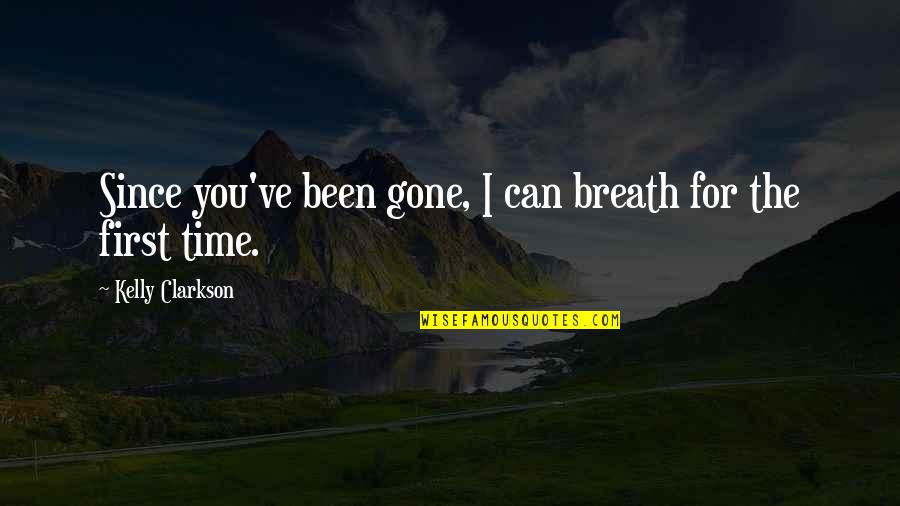 Since you've been gone, I can breath for the first time.

~ Kelly Clarkson

WISEFAMOUSQUOTES.COM